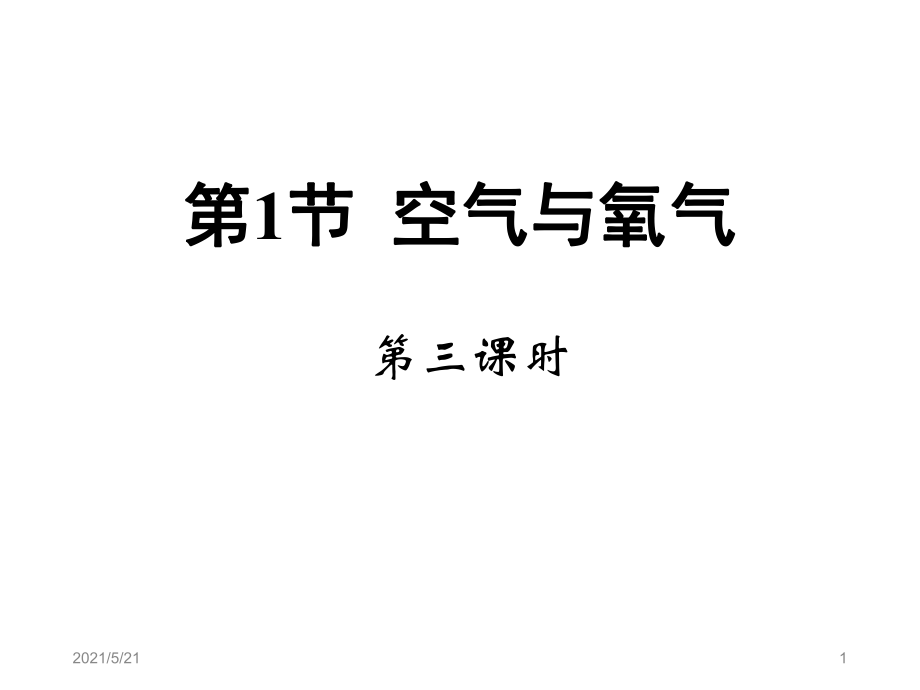 第1节 空气与氧气

第三课时

2021/5/21

1